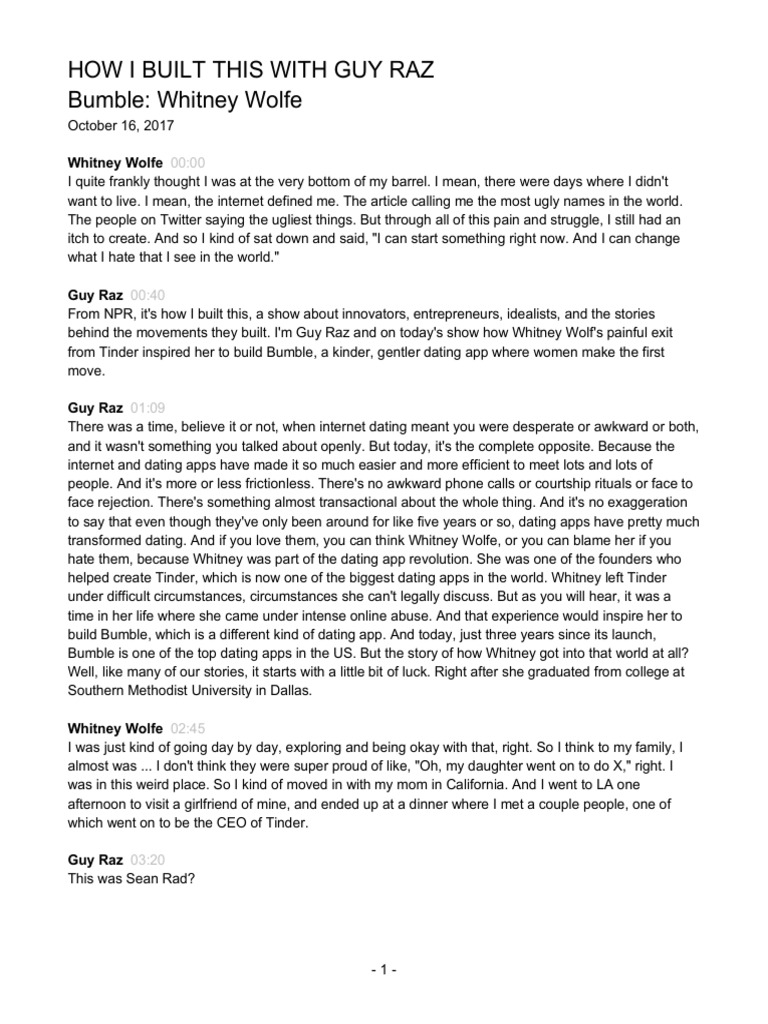 HOW I BUILT THIS WITH GUY RAZ
Bumble: Whitney Wolfe
October 16, 2017

Whitney Wolfe 00:00
I quite frankly thought I was at the very bottom of my barrel. I mean, there were days where I didn't want to live. I mean, the internet defined me. The article calling me the most ugly names in the world. The people on Twitter saying the ugliest things. But through all of this pain and struggle, I still had an itch to create. And so I kind of sat down and said, "I can start something right now. And I can change what I hate that I see in the world."

Guy Raz 00:40
From NPR, it's how I built this, a show about innovators, entrepreneurs, idealists, and the stories behind the movements they built. I'm Guy Raz and on today's show how Whitney Wolf's painful exit from Tinder inspired her to build Bumble, a kinder, gentler dating app where women make the first move.

Guy Raz 01:09
There was a time, believe it or not, when internet dating meant you were desperate or awkward or both, and it wasn't something you talked about openly. But today, it's the complete opposite. Because the internet and dating apps have made it so much easier and more efficient to meet lots and lots of people. And it's more or less frictionless. There's no awkward phone calls or courtship rituals or face to face rejection. There's something almost transactional about the whole thing. And it's no exaggeration to say that even though they've only been around for like five years or so, dating apps have pretty much transformed dating. And if you love them, you can think Whitney Wolfe, or you can blame her if you hate them, because Whitney was part of the dating app revolution. She was one of the founders who helped create Tinder, which is now one of the biggest dating apps in the world. Whitney left Tinder under difficult circumstances, circumstances she can't legally discuss. But as you will hear, it was a time in her life where she came under intense online abuse. And that experience would inspire her to build Bumble, which is a different kind of dating app. And today, just three years since its launch, Bumble is one of the top dating apps in the US. But the story of how Whitney got into that world at all? Well, like many of our stories, it starts with a little bit of luck. Right after she graduated from college at Southern Methodist University in Dallas.

Whitney Wolfe 02:45
I was just kind of going day by day, exploring and being okay with that, right. So I think to my family, I almost was ... I don't think they were super proud of like, "Oh, my daughter went on to do X," right. I was in this weird place. So I kind of moved in with my mom in California. And I went to LA one afternoon to visit a girlfriend of mine, and ended up at a dinner where I met a couple people, one of which went on to be the CEO of Tinder.

Guy Raz 03:20
This was Sean Rad?

- 1 -